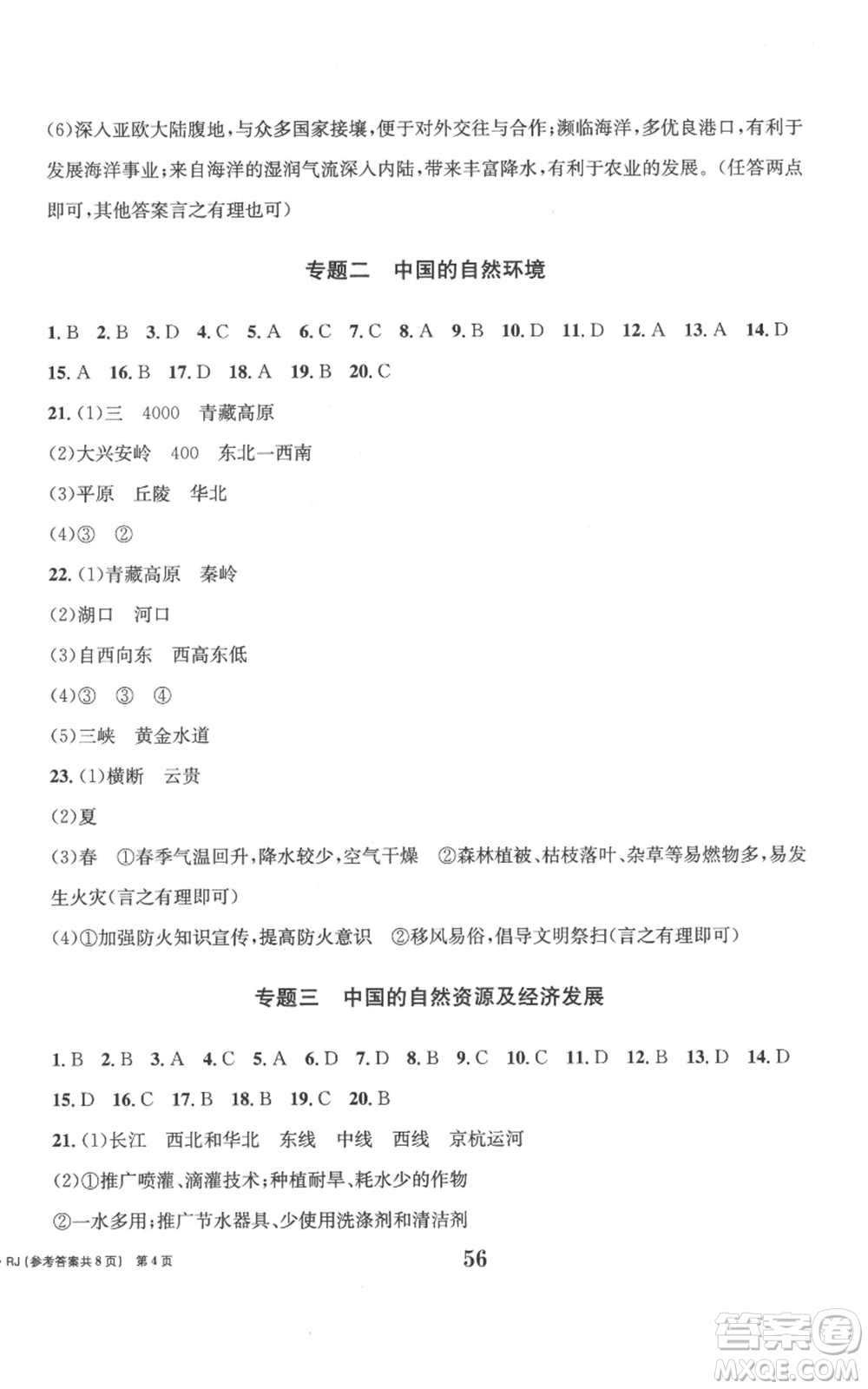 (6)深入亚欧大陆腹地，与众多国家接壤，便于对外交往与合作；濒临海洋，多优良港口，有利于发展海洋事业；来自海洋的湿润气流深入内陆，带来丰富降水，有利于农业的发展。(任答两点即可，其他答案言之有理也可)

专题二 中国的自然环境

1. B 2. B 3. D 4. C 5. A 6. C 7. C 8. A 9. B 10. D 11. D 12. A 13. A 14. D 15. A 16. B 17. D 18. A 19. B 20. C

21. (1)三 4000 青藏高原

(2)大兴安岭 400 东北一西南

(3)平原 丘陵 华北

(4)③ ②

22. (1)青藏高原 秦岭

(2)湖口 河口

(3)自西向东 西高东低

(4)③ ③ ④

(5)三峡 黄金水道

23. (1)横断 云贵

(2)夏

(3)春 ①春季气温回升，降水较少，空气干燥 ②森林植被、枯枝落叶、杂草等易燃物多，易发生火灾(言之有理即可)

(4)①加强防火知识宣传，提高防火意识 ②移风易俗，倡导文明祭扫(言之有理即可)

专题三 中国的自然资源及经济发展

1. B 2. B 3. A 4. C 5. A 6. D 7. D 8. B 9. C 10. C 11. D 12. B 13. D 14. D 15. D 16. C 17. B 18. B 19. C 20. B

21. (1)长江 西北和华北 东线 中线 西线 京杭运河

(2)①推广喷灌、滴灌技术；种植耐旱、耗水少的作物

②一水多用；推广节水器具、少使用洗涤剂和清洁剂

· RJ (参考答案共8页) 第4页

56

答案圈 MXQE.COM